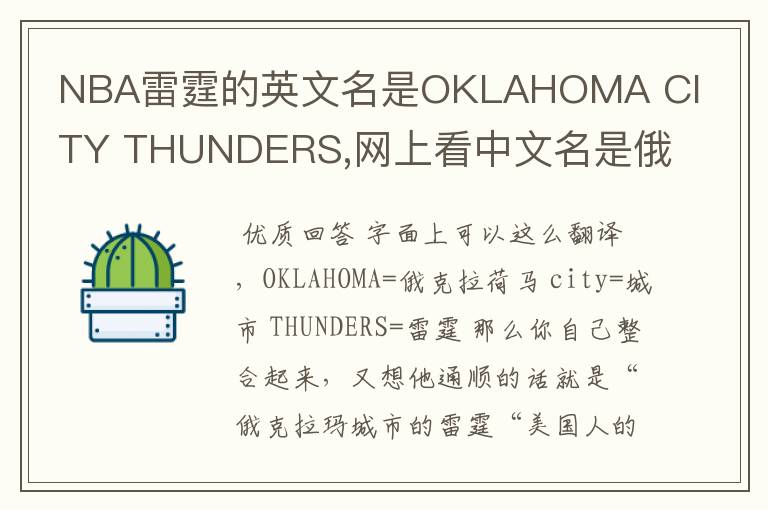 NBA雷霆的英文名是OKLAHOMA CITY THUNDERS,网上看中文名是俄

优质回答 字面上可以这么翻译，OKLAHOMA=俄克拉荷马 city=城市 THUNDERS=雷霆 那么你自己整合起来，又想他通顺的话就是“俄克拉玛城市的雷霆“美国人的